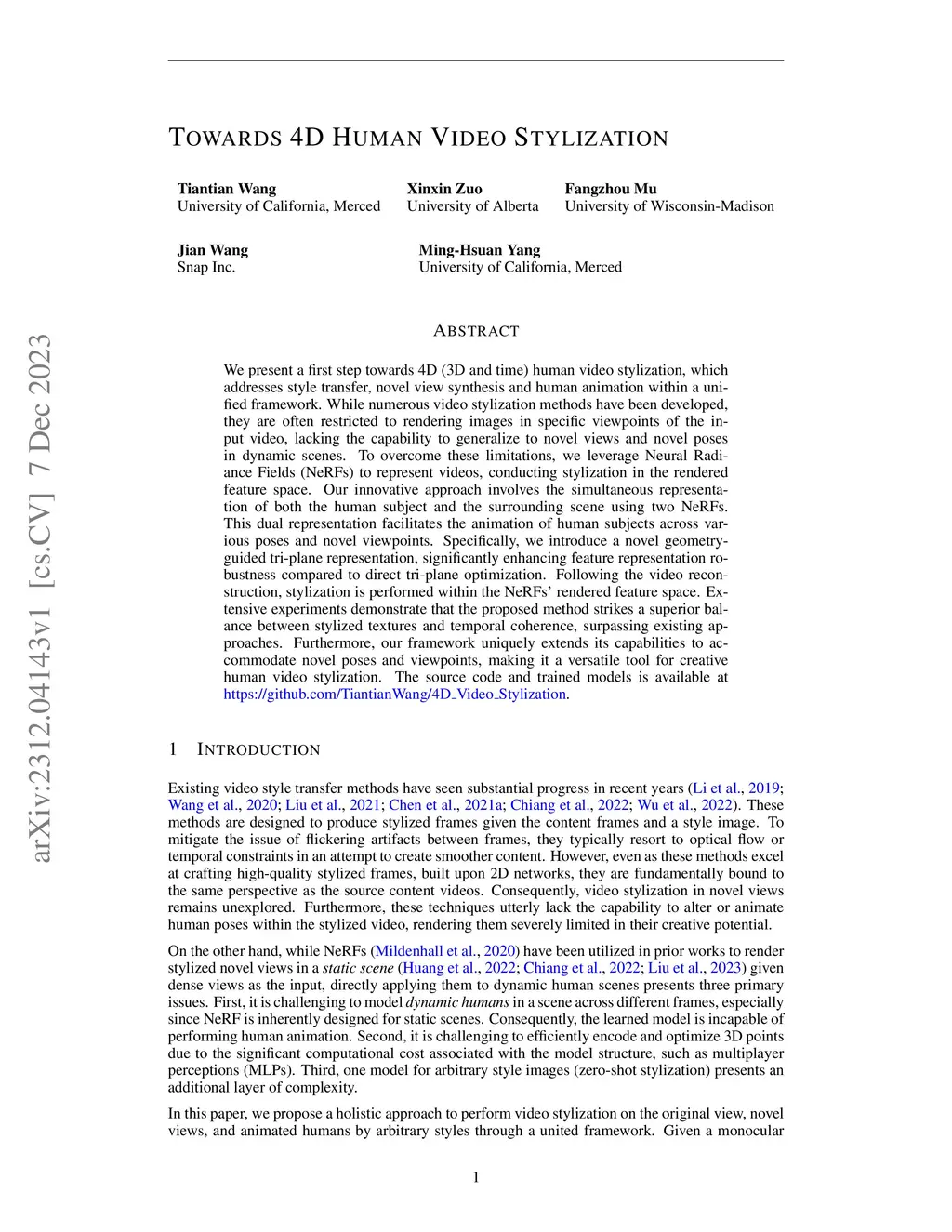 arXiv:2312.04143v1 [cs.CV] 7 Dec 2023

TOWARDS 4D HUMAN VIDEO STYLIZATION

Tiantian Wang
University of California, Merced

Xinxin Zuo
University of Alberta

Fangzhou Mu
University of Wisconsin-Madison

Jian Wang
Snap Inc.

Ming-Hsuan Yang
University of California, Merced

ABSTRACT

We present a first step towards 4D (3D and time) human video stylization, which addresses style transfer, novel view synthesis and human animation within a unified framework. While numerous video stylization methods have been developed, they are often restricted to rendering images in specific viewpoints of the input video, lacking the capability to generalize to novel views and novel poses in dynamic scenes. To overcome these limitations, we leverage Neural Radiance Fields (NeRFs) to represent videos, conducting stylization in the rendered feature space. Our innovative approach involves the simultaneous representation of both the human subject and the surrounding scene using two NeRFs. This dual representation facilitates the animation of human subjects across various poses and novel viewpoints. Specifically, we introduce a novel geometry-guided tri-plane representation, significantly enhancing feature representation robustness compared to direct tri-plane optimization. Following the video reconstruction, stylization is performed within the NeRFs' rendered feature space. Extensive experiments demonstrate that the proposed method strikes a superior balance between stylized textures and temporal coherence, surpassing existing approaches. Furthermore, our framework uniquely extends its capabilities to accommodate novel poses and viewpoints, making it a versatile tool for creative human video stylization. The source code and trained models is available at https://github.com/TiantianWang/4D_Video_Stylization.

1 INTRODUCTION

Existing video style transfer methods have seen substantial progress in recent years (Li et al., 2019; Wang et al., 2020; Liu et al., 2021; Chen et al., 2021a; Chiang et al., 2022; Wu et al., 2022). These methods are designed to produce stylized frames given the content frames and a style image. To mitigate the issue of flickering artifacts between frames, they typically resort to optical flow or temporal constraints in an attempt to create smoother content. However, even as these methods excel at crafting high-quality stylized frames, built upon 2D networks, they are fundamentally bound to the same perspective as the source content videos. Consequently, video stylization in novel views remains unexplored. Furthermore, these techniques utterly lack the capability to alter or animate human poses within the stylized video, rendering them severely limited in their creative potential.

On the other hand, while NeRFs (Mildenhall et al., 2020) have been utilized in prior works to render stylized novel views in a static scene (Huang et al., 2022; Chiang et al., 2022; Liu et al., 2023) given dense views as the input, directly applying them to dynamic human scenes presents three primary issues. First, it is challenging to model dynamic humans in a scene across different frames, especially since NeRF is inherently designed for static scenes. Consequently, the learned model is incapable of performing human animation. Second, it is challenging to efficiently encode and optimize 3D points due to the significant computational cost associated with the model structure, such as multiplayer perceptions (MLPs). Third, one model for arbitrary style images (zero-shot stylization) presents an additional layer of complexity.

In this paper, we propose a holistic approach to perform video stylization on the original view, novel views, and animated humans by arbitrary styles through a united framework. Given a monocular

1